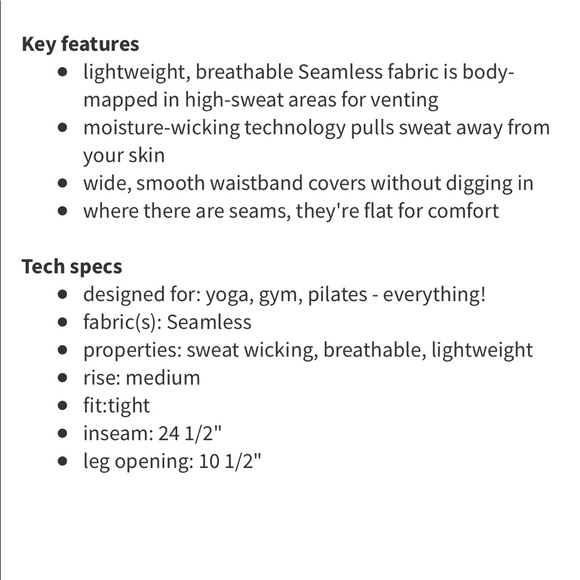 Key features

- lightweight, breathable Seamless fabric is body-mapped in high-sweat areas for venting
- moisture-wicking technology pulls sweat away from your skin
- wide, smooth waistband covers without digging in
- where there are seams, they're flat for comfort

Tech specs

- designed for: yoga, gym, pilates - everything!
- fabric(s): Seamless
- properties: sweat wicking, breathable, lightweight
- rise: medium
- fit:tight
- inseam: 24 1/2"
- leg opening: 10 1/2"